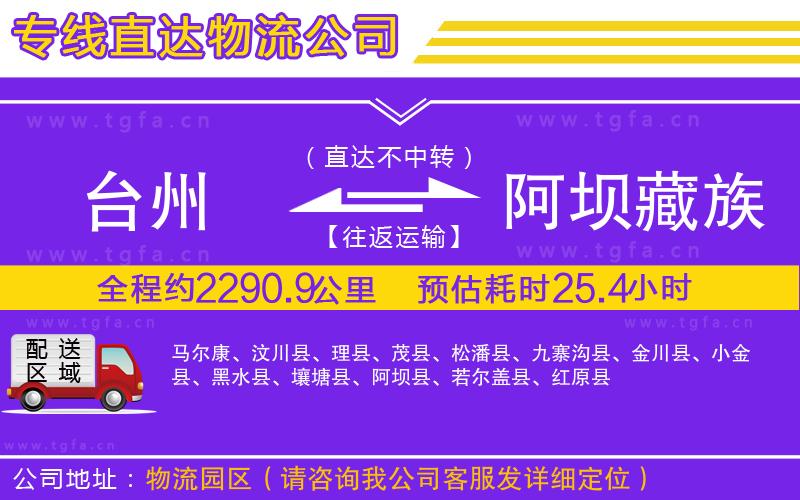 专线直达物流公司

www.tgfa.cn www.tgfa.cn

（直达不中转）

台州 阿坝藏族

【往返运输】

www.tgfa.cn www.tgfa.cn

全程约2290.9公里 预估耗时25.4小时

www.tgfa.cn www.tgfa.cn

配送区域

马尔康、汶川县、理县、茂县、松潘县、九寨沟县、金川县、小金县、黑水县、壤塘县、阿坝县、若尔盖县、红原县

www.tgfa.cn

公司地址：物流园区（请咨询我公司客服发详细定位）